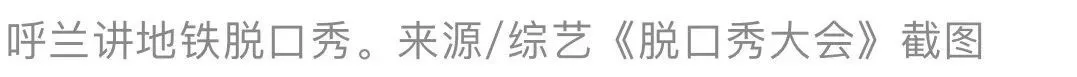 呼兰讲地铁脱口秀。来源/综艺《脱口秀大会》截图